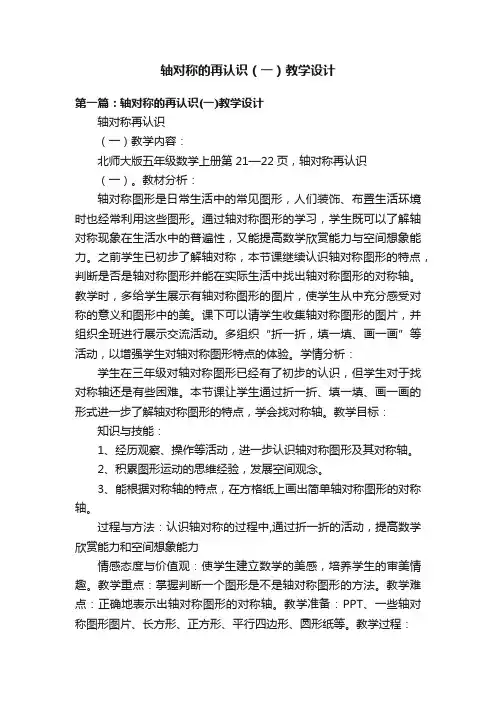 轴对称的再认识（一）教学设计

第一篇：轴对称的再认识(一)教学设计

轴对称再认识

（一）教学内容：

北师大版五年级数学上册第 21—22 页，轴对称再认识

（一）。教材分析：

轴对称图形是日常生活中的常见图形，人们装饰、布置生活环境时也经常利用这些图形。通过轴对称图形的学习，学生既可以了解轴对称现象在生活水中的普遍性，又能提高数学欣赏能力与空间想象能力。之前学生已初步了解轴对称，本节课继续认识轴对称图形的特点，判断是否是轴对称图形并能在实际生活中找出轴对称图形的对称轴。教学时，多给学生展示有轴对称图形的图片，使学生从中充分感受对称的意义和图形中的美。课下可以请学生收集轴对称图形的图片，并组织全班进行展示交流活动。多组织“折一折，填一填、画一画”等活动，以增强学生对轴对称图形特点的体验。学情分析：

学生在三年级对轴对称图形已经有了初步的认识，但学生对于找对称轴还是有些困难。本节课让学生通过折一折、填一填、画一画的形式进一步了解轴对称图形的特点，学会找对称轴。教学目标：

知识与技能：

1、经历观察、操作等活动，进一步认识轴对称图形及其对称轴。

2、积累图形运动的思维经验，发展空间观念。

3、能根据对称轴的特点，在方格纸上画出简单轴对称图形的对称轴。

过程与方法：认识轴对称的过程中,通过折一折的活动，提高数学欣赏能力和空间想象能力

情感态度与价值观：使学生建立数学的美感，培养学生的审美情趣。教学重点：掌握判断一个图形是不是轴对称图形的方法。教学难点：正确地表示出轴对称图形的对称轴。教学准备：PPT、一些轴对称图形图片、长方形、正方形、平行四边形、圆形纸等。教学过程：